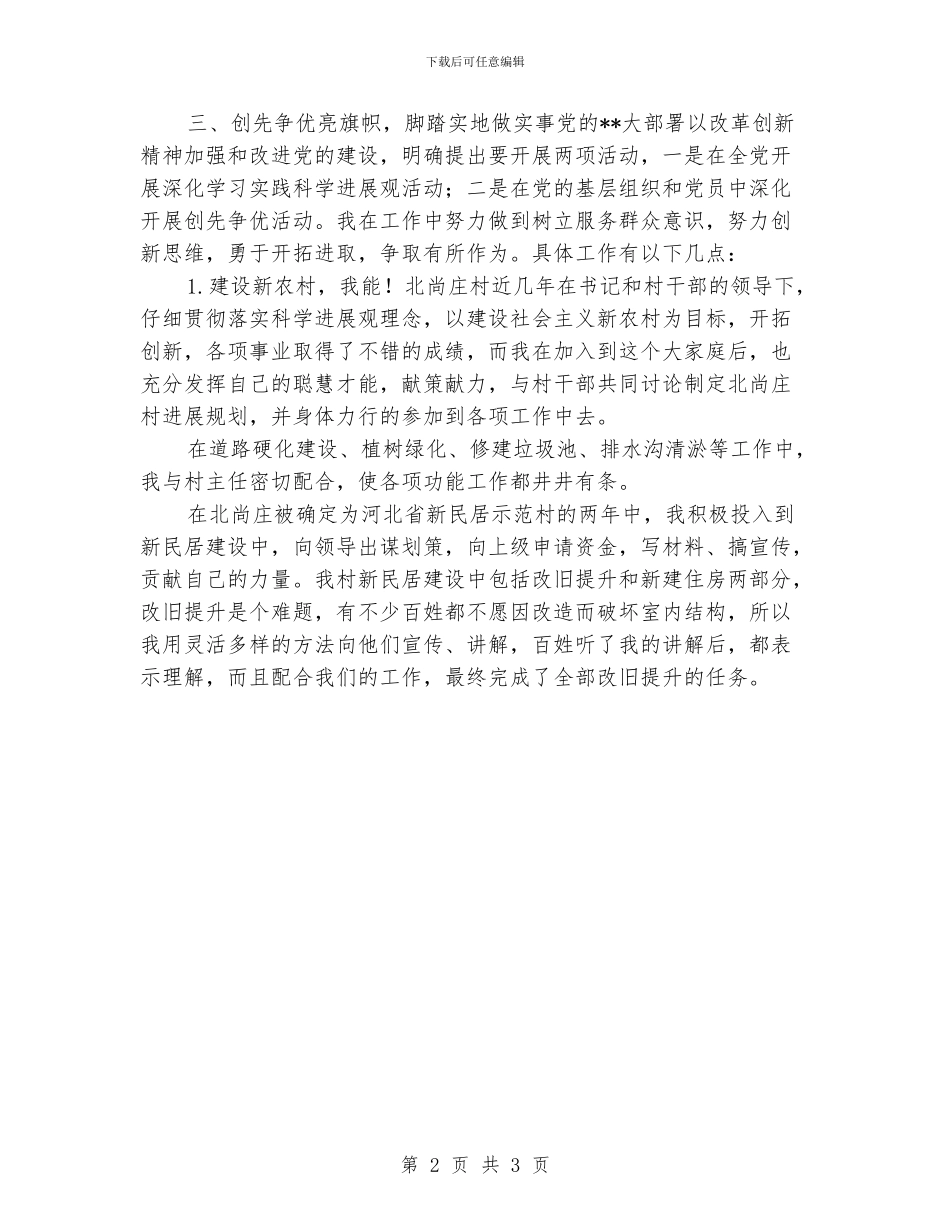 下载后可任意编辑

三、创先争优亮旗帜，脚踏实地做实事党的**大部署以改革创新精神加强和改进党的建设，明确提出要开展两项活动，一是在全党开展深化学习实践科学进展观活动；二是在党的基层组织和党员中深化开展创先争优活动。我在工作中努力做到树立服务群众意识，努力创新思维，勇于开拓进取，争取有所作为。具体工作有以下几点：

1.建设新农村，我能！北尚庄村近几年在书记和村干部的领导下，仔细贯彻落实科学进展观理念，以建设社会主义新农村为目标，开拓创新，各项事业取得了不错的成绩，而我在加入到这个大家庭后，也充分发挥自己的聪慧才能，献策献力，与村干部共同讨论制定北尚庄村进展规划，并身体力行的参加到各项工作中去。

在道路硬化建设、植树绿化、修建垃圾池、排水沟清淤等工作中，我与村主任密切配合，使各项功能工作都井井有条。

在北尚庄被确定为河北省新民居示范村的两年中，我积极投入到新民居建设中，向领导出谋划策，向上级申请资金，写材料、搞宣传，贡献自己的力量。我村新民居建设中包括改旧提升和新建住房两部分，改旧提升是个难题，有不少百姓都不愿因改造而破坏室内结构，所以我用灵活多样的方法向他们宣传、讲解，百姓听了我的讲解后，都表示理解，而且配合我们的工作，最终完成了全部改旧提升的任务。

第 2 页 共 3 页